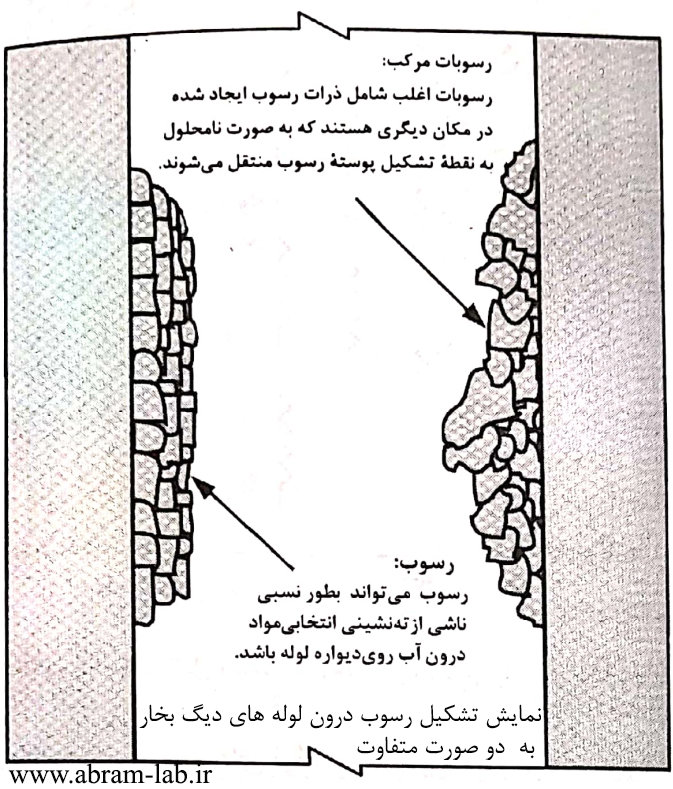 رسوبات مرکب:
رسوبات اغلب شامل ذرات رسوب ایجاد شده در مکان دیگری هستند که به صورت نامحلول به نقطهٔ تشکیل پوستهٔ رسوب منتقل می‌شوند.

رسوب:
رسوب می‌تواند بطور نسبی ناشی از ته‌نشینی انتخابی‌مواد درون آب روی‌دیواره لوله باشد.

نمایش تشکیل رسوب درون لوله های دیگ بخار به دو صورت متفاوت

www.abram-lab.ir